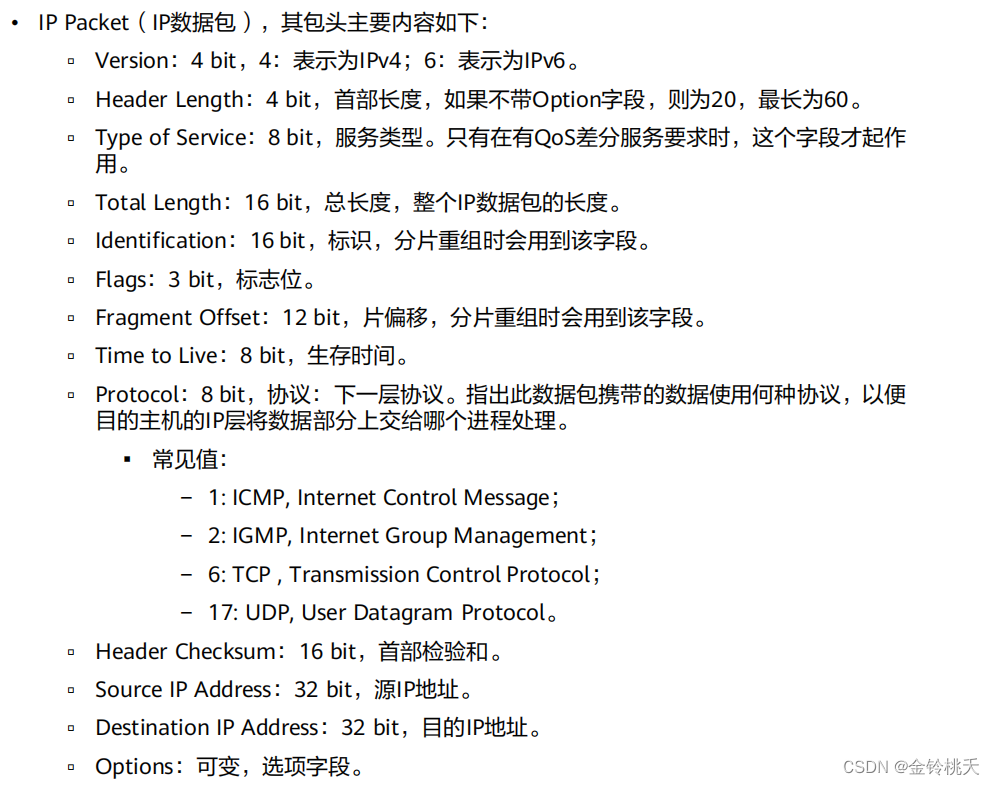 • IP Packet（IP数据包），其包头主要内容如下：

▫ Version：4 bit，4：表示为IPv4；6：表示为IPv6。

▫ Header Length：4 bit，首部长度，如果不带Option字段，则为20，最长为60。

▫ Type of Service：8 bit，服务类型。只有在有QoS差分服务要求时，这个字段才起作用。

▫ Total Length：16 bit，总长度，整个IP数据包的长度。

▫ Identification：16 bit，标识，分片重组时会用到该字段。

▫ Flags：3 bit，标志位。

▫ Fragment Offset：12 bit，片偏移，分片重组时会用到该字段。

▫ Time to Live：8 bit，生存时间。

▫ Protocol：8 bit，协议：下一层协议。指出此数据包携带的数据使用何种协议，以便目的主机的IP层将数据部分上交给哪个进程处理。

▪ 常见值：

– 1: ICMP, Internet Control Message；

– 2: IGMP, Internet Group Management；

– 6: TCP , Transmission Control Protocol；

– 17: UDP, User Datagram Protocol。

▫ Header Checksum：16 bit，首部检验和。

▫ Source IP Address：32 bit，源IP地址。

▫ Destination IP Address：32 bit，目的IP地址。

▫ Options：可变，选项字段。

CSDN @金铃桃夭